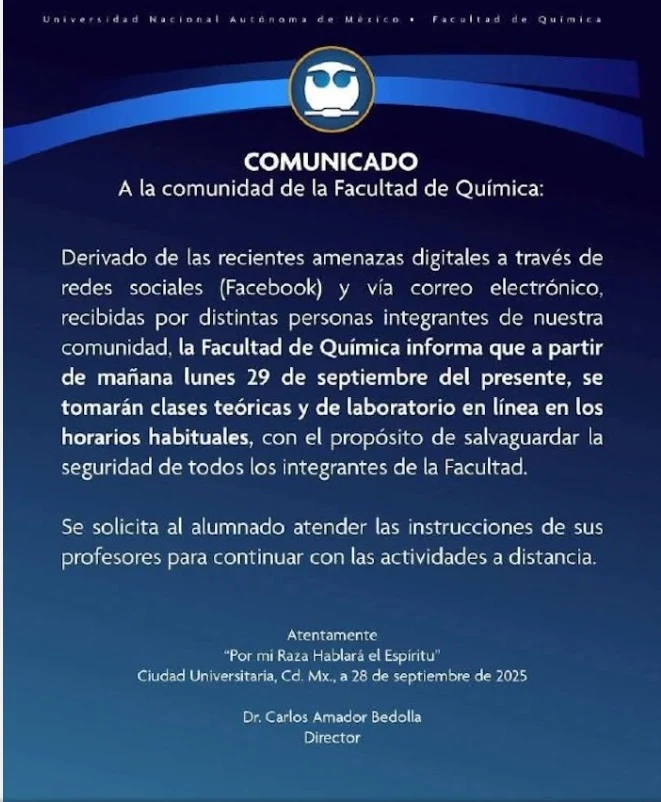 Universidad Nacional Autónoma de México • Facultad de Química

COMUNICADO
A la comunidad de la Facultad de Química:

Derivado de las recientes amenazas digitales a través de redes sociales (Facebook) y vía correo electrónico, recibidas por distintas personas integrantes de nuestra comunidad, la Facultad de Química informa que a partir de mañana lunes 29 de septiembre del presente, se tomarán clases teóricas y de laboratorio en línea en los horarios habituales, con el propósito de salvaguardar la seguridad de todos los integrantes de la Facultad.

Se solicita al alumnado atender las instrucciones de sus profesores para continuar con las actividades a distancia.

Atentamente
"Por mi Raza Hablará el Espíritu"
Ciudad Universitaria, Cd. Mx., a 28 de septiembre de 2025

Dr. Carlos Amador Bedolla
Director